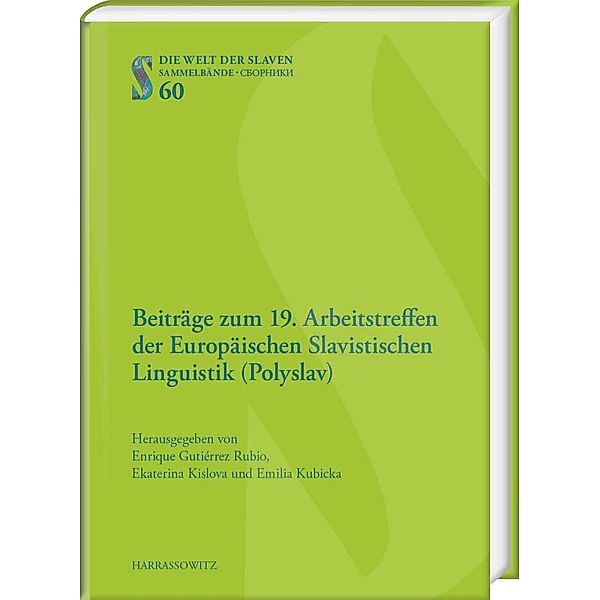 S DIE WELT DER SLAVEN
SAMMELBÄNDE · СБОРНИКИ
60

Beiträge zum 19. Arbeitstreffen der Europäischen Slavistischen Linguistik (Polyslav)

Herausgegeben von
Enrique Gutiérrez Rubio,
Ekaterina Kislova und Emilia Kubicka

HARRASSOWITZ